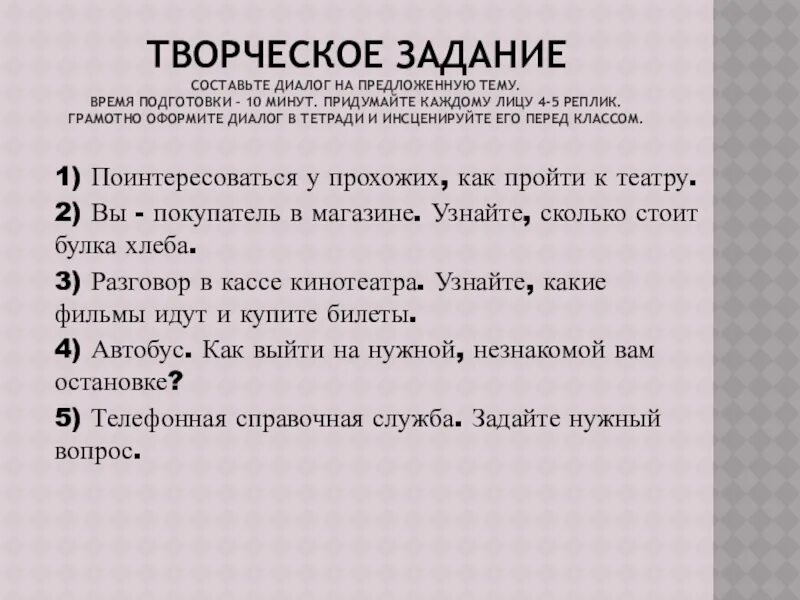 ТВОРЧЕСКОЕ ЗАДАНИЕ
СОСТАВЬТЕ ДИАЛОГ НА ПРЕДЛОЖЕННУЮ ТЕМУ.
ВРЕМЯ ПОДГОТОВКИ – 10 МИНУТ. ПРИДУМАЙТЕ КАЖДОМУ ЛИЦУ 4-5 РЕПЛИК.
ГРАМОТНО ОФОРМИТЕ ДИАЛОГ В ТЕТРАДИ И ИНСЦЕНИРУЙТЕ ЕГО ПЕРЕД КЛАССОМ.

1) Поинтересоваться у прохожих, как пройти к театру.

2) Вы - покупатель в магазине. Узнайте, сколько стоит булка хлеба.

3) Разговор в кассе кинотеатра. Узнайте, какие фильмы идут и купите билеты.

4) Автобус. Как выйти на нужной, незнакомой вам остановке?

5) Телефонная справочная служба. Задайте нужный вопрос.